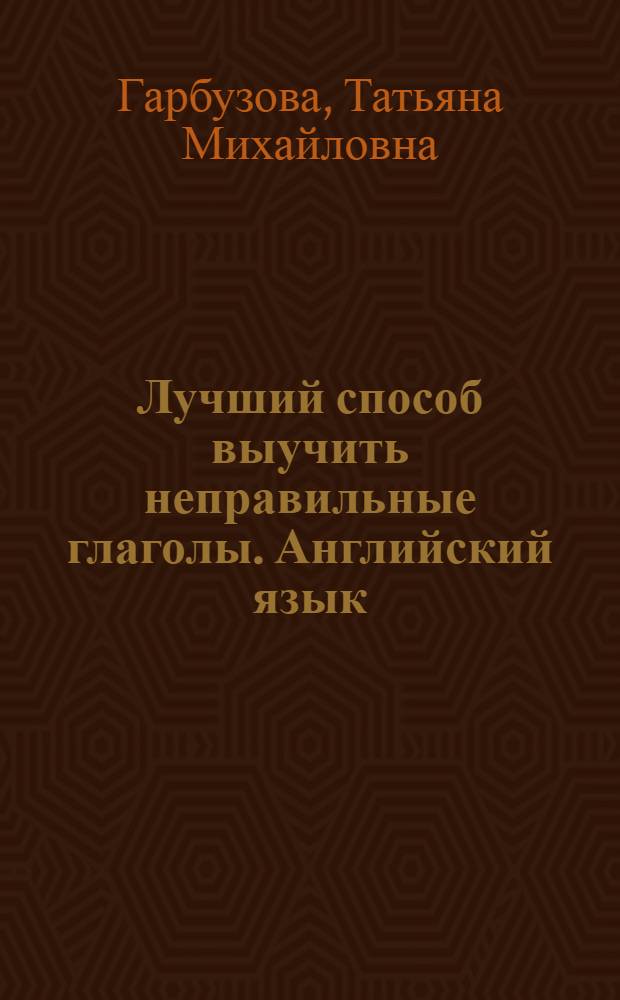 Гарбузова, Татьяна Михайловна

Лучший способ выучить неправильные глаголы. Английский язык